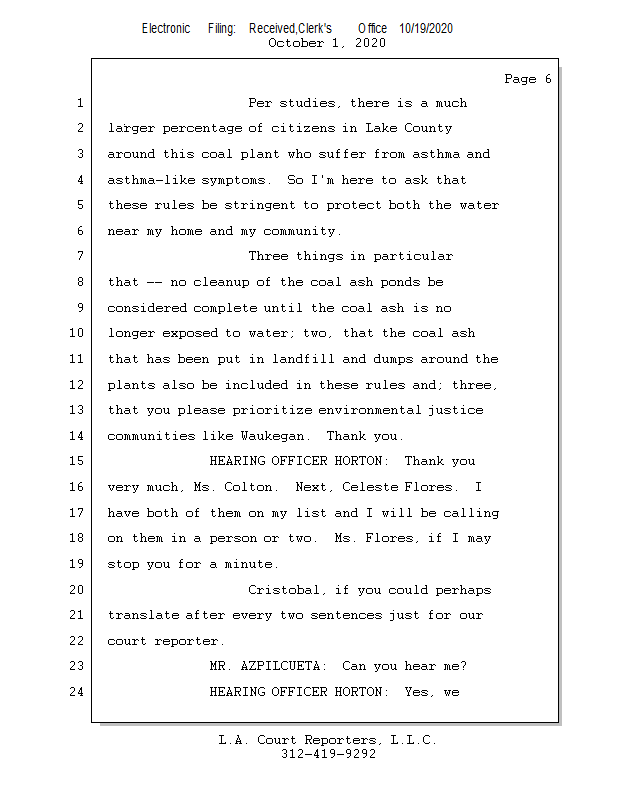 Electronic Filing: Received,Clerk's Office 10/19/2020
October 1, 2020

Page 6

1 Per studies, there is a much
2 larger percentage of citizens in Lake County
3 around this coal plant who suffer from asthma and
4 asthma-like symptoms. So I'm here to ask that
5 these rules be stringent to protect both the water
6 near my home and my community.
7 Three things in particular
8 that -- no cleanup of the coal ash ponds be
9 considered complete until the coal ash is no
10 longer exposed to water; two, that the coal ash
11 that has been put in landfill and dumps around the
12 plants also be included in these rules and; three,
13 that you please prioritize environmental justice
14 communities like Waukegan. Thank you.
15 HEARING OFFICER HORTON: Thank you
16 very much, Ms. Colton. Next, Celeste Flores. I
17 have both of them on my list and I will be calling
18 on them in a person or two. Ms. Flores, if I may
19 stop you for a minute.
20 Cristobal, if you could perhaps
21 translate after every two sentences just for our
22 court reporter.
23 MR. AZPILCUETA: Can you hear me?
24 HEARING OFFICER HORTON: Yes, we

L.A. Court Reporters, L.L.C.
312-419-9292